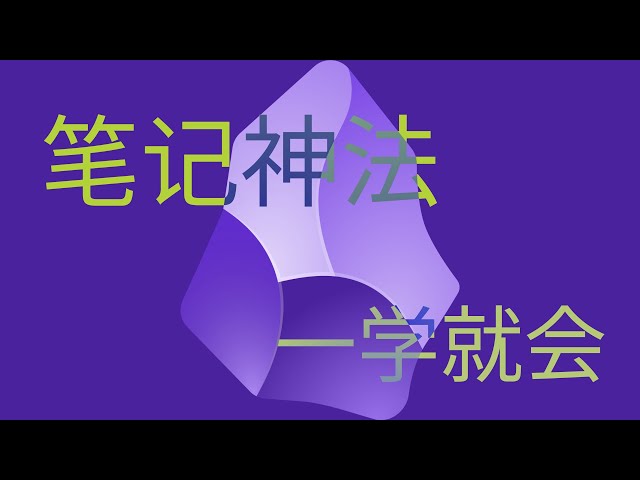 笔记神法

一学就会